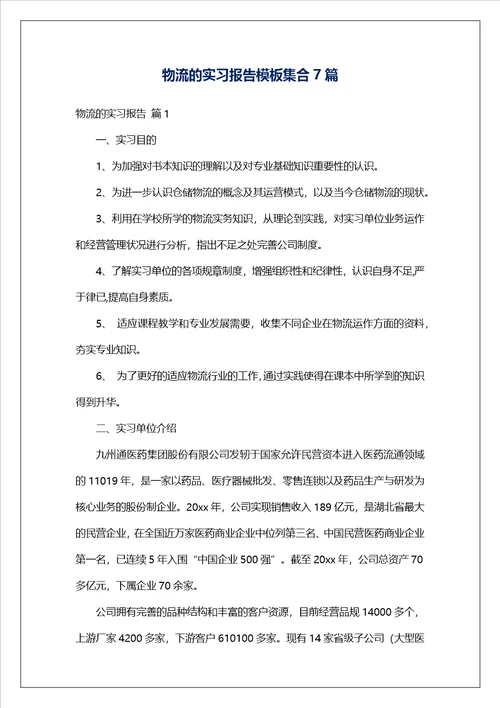 物流的实习报告模板集合7篇

物流的实习报告 篇1

一、实习目的

1、为加强对书本知识的理解以及对专业基础知识重要性的认识。

2、为进一步认识仓储物流的概念及其运营模式，以及当今仓储物流的现状。

3、利用在学校所学的物流实务知识，从理论到实践，对实习单位业务运作和经营管理状况进行分析，指出不足之处完善公司制度。

4、了解实习单位的各项规章制度，增强组织性和纪律性，认识自身不足,严于律已,提高自身素质。

5、 适应课程教学和专业发展需要，收集不同企业在物流运作方面的资料，夯实专业知识。

6、 为了更好的适应物流行业的工作,通过实践使得在课本中所学到的知识得到升华。

二、实习单位介绍

九州通医药集团股份有限公司发轫于国家允许民营资本进入医药流通领域的11019年，是一家以药品、医疗器械批发、零售连锁以及药品生产与研发为核心业务的股份制企业。20xx年，公司实现销售收入189亿元，是湖北省最大的民营企业，在全国近万家医药商业企业中位列第三名、中国民营医药商业企业第一名，已连续5年入围“中国企业500强”。截至20xx年，公司总资产70多亿元，下属企业70余家。

公司拥有完善的品种结构和丰富的客户资源，目前经营品规14000多个，上游厂家4200多家，下游客户610100多家。现有14家省级子公司（大型医